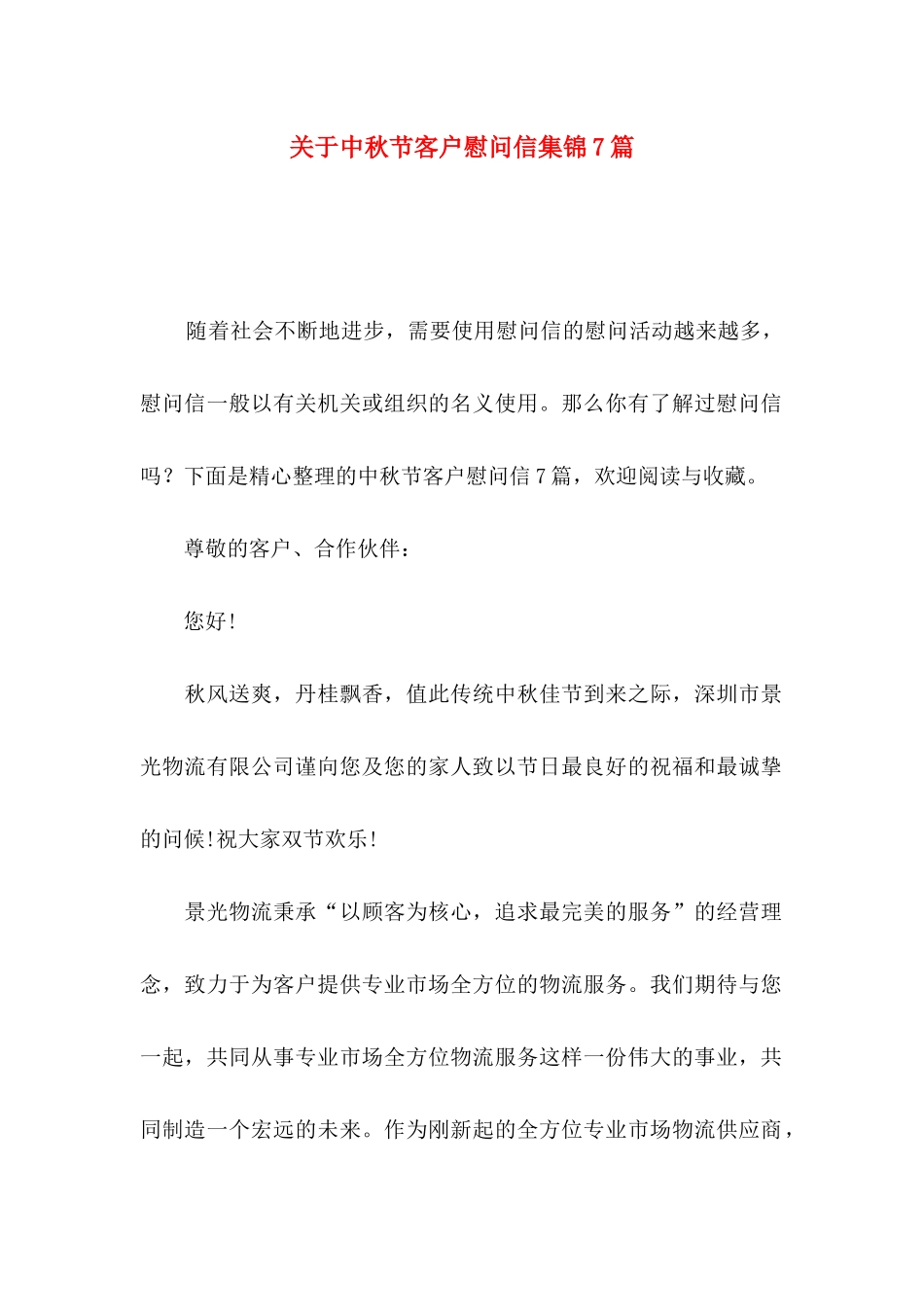 关于中秋节客户慰问信集锦7篇

随着社会不断地进步，需要使用慰问信的慰问活动越来越多，慰问信一般以有关机关或组织的名义使用。那么你有了解过慰问信吗？下面是精心整理的中秋节客户慰问信7篇，欢迎阅读与收藏。

尊敬的客户、合作伙伴：

您好!

秋风送爽，丹桂飘香，值此传统中秋佳节到来之际，深圳市景光物流有限公司谨向您及您的家人致以节日最良好的祝福和最诚挚的问候!祝大家双节欢乐!

景光物流秉承“以顾客为核心，追求最完美的服务”的经营理念，致力于为客户提供专业市场全方位的物流服务。我们期待与您一起，共同从事专业市场全方位物流服务这样一份伟大的事业，共同制造一个宏远的未来。作为刚新起的全方位专业市场物流供应商，